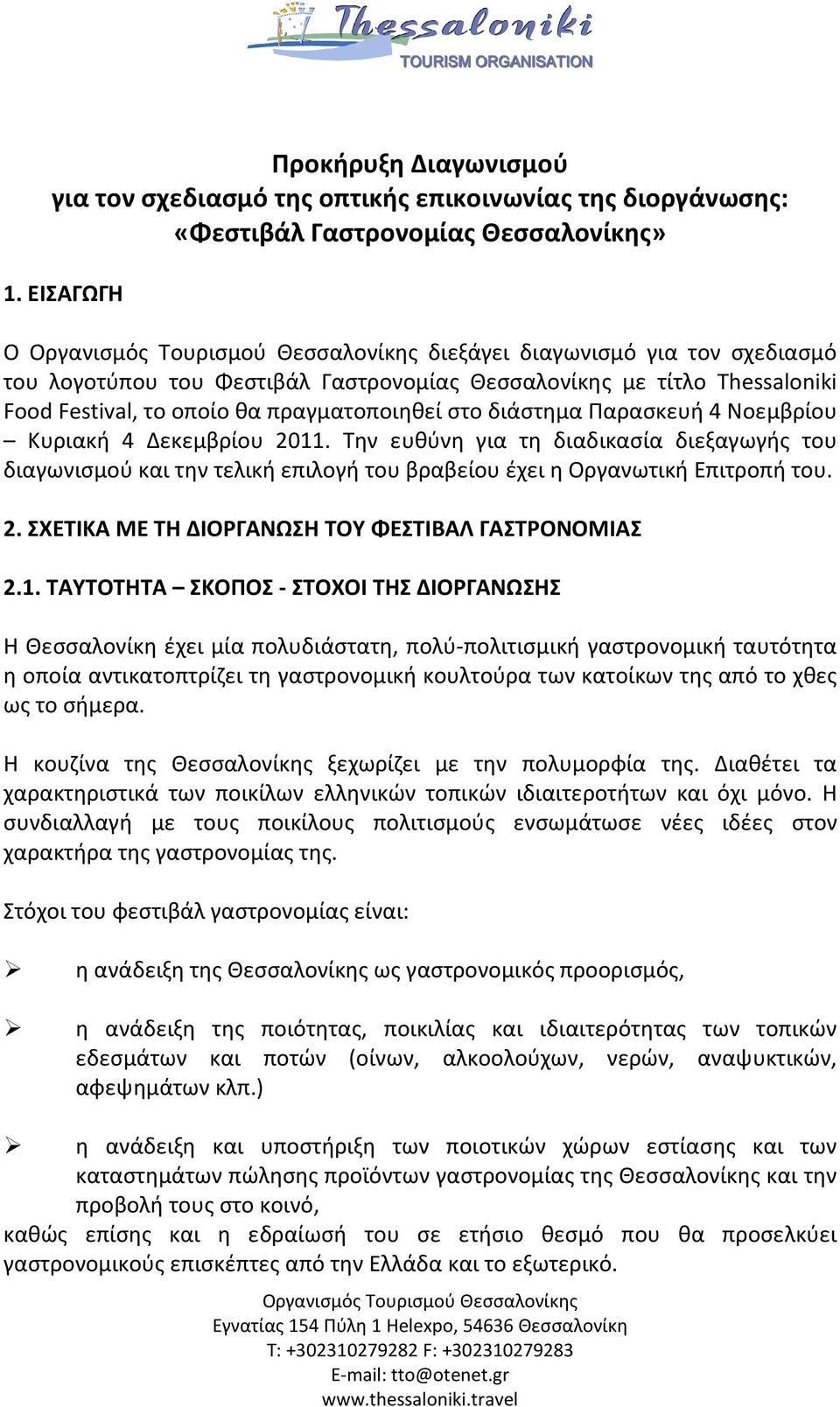 Thessaloniki
TOURISM ORGANISATION

Προκήρυξη Διαγωνισμού
για τον σχεδιασμό της οπτικής επικοινωνίας της διοργάνωσης:
«Φεστιβάλ Γαστρονομίας Θεσσαλονίκης»

1. ΕΙΣΑΓΩΓΗ

Ο Οργανισμός Τουρισμού Θεσσαλονίκης διεξάγει διαγωνισμό για τον σχεδιασμό του λογοτύπου του Φεστιβάλ Γαστρονομίας Θεσσαλονίκης με τίτλο Thessaloniki Food Festival, το οποίο θα πραγματοποιηθεί στο διάστημα Παρασκευή 4 Νοεμβρίου – Κυριακή 4 Δεκεμβρίου 2011. Την ευθύνη για τη διαδικασία διεξαγωγής του διαγωνισμού και την τελική επιλογή του βραβείου έχει η Οργανωτική Επιτροπή του.

2. ΣΧΕΤΙΚΑ ΜΕ ΤΗ ΔΙΟΡΓΑΝΩΣΗ ΤΟΥ ΦΕΣΤΙΒΑΛ ΓΑΣΤΡΟΝΟΜΙΑΣ

2.1. ΤΑΥΤΟΤΗΤΑ – ΣΚΟΠΟΣ - ΣΤΟΧΟΙ ΤΗΣ ΔΙΟΡΓΑΝΩΣΗΣ

Η Θεσσαλονίκη έχει μία πολυδιάστατη, πολύ-πολιτισμική γαστρονομική ταυτότητα η οποία αντικατοπτρίζει τη γαστρονομική κουλτούρα των κατοίκων της από το χθες ως το σήμερα.

Η κουζίνα της Θεσσαλονίκης ξεχωρίζει με την πολυμορφία της. Διαθέτει τα χαρακτηριστικά των ποικίλων ελληνικών τοπικών ιδιαιτεροτήτων και όχι μόνο. Η συνδιαλλαγή με τους ποικίλους πολιτισμούς ενσωμάτωσε νέες ιδέες στον χαρακτήρα της γαστρονομίας της.

Στόχοι του φεστιβάλ γαστρονομίας είναι:

➢ η ανάδειξη της Θεσσαλονίκης ως γαστρονομικός προορισμός,

➢ η ανάδειξη της ποιότητας, ποικιλίας και ιδιαιτερότητας των τοπικών εδεσμάτων και ποτών (οίνων, αλκοολούχων, νερών, αναψυκτικών, αφεψημάτων κλπ.)

➢ η ανάδειξη και υποστήριξη των ποιοτικών χώρων εστίασης και των καταστημάτων πώλησης προϊόντων γαστρονομίας της Θεσσαλονίκης και την προβολή τους στο κοινό,

καθώς επίσης και η εδραίωσή του σε ετήσιο θεσμό που θα προσελκύει γαστρονομικούς επισκέπτες από την Ελλάδα και το εξωτερικό.

Οργανισμός Τουρισμού Θεσσαλονίκης
Εγνατίας 154 Πύλη 1 Helexpo, 54636 Θεσσαλονίκη
T: +302310279282 F: +302310279283
E-mail: tto@otenet.gr
www.thessaloniki.travel